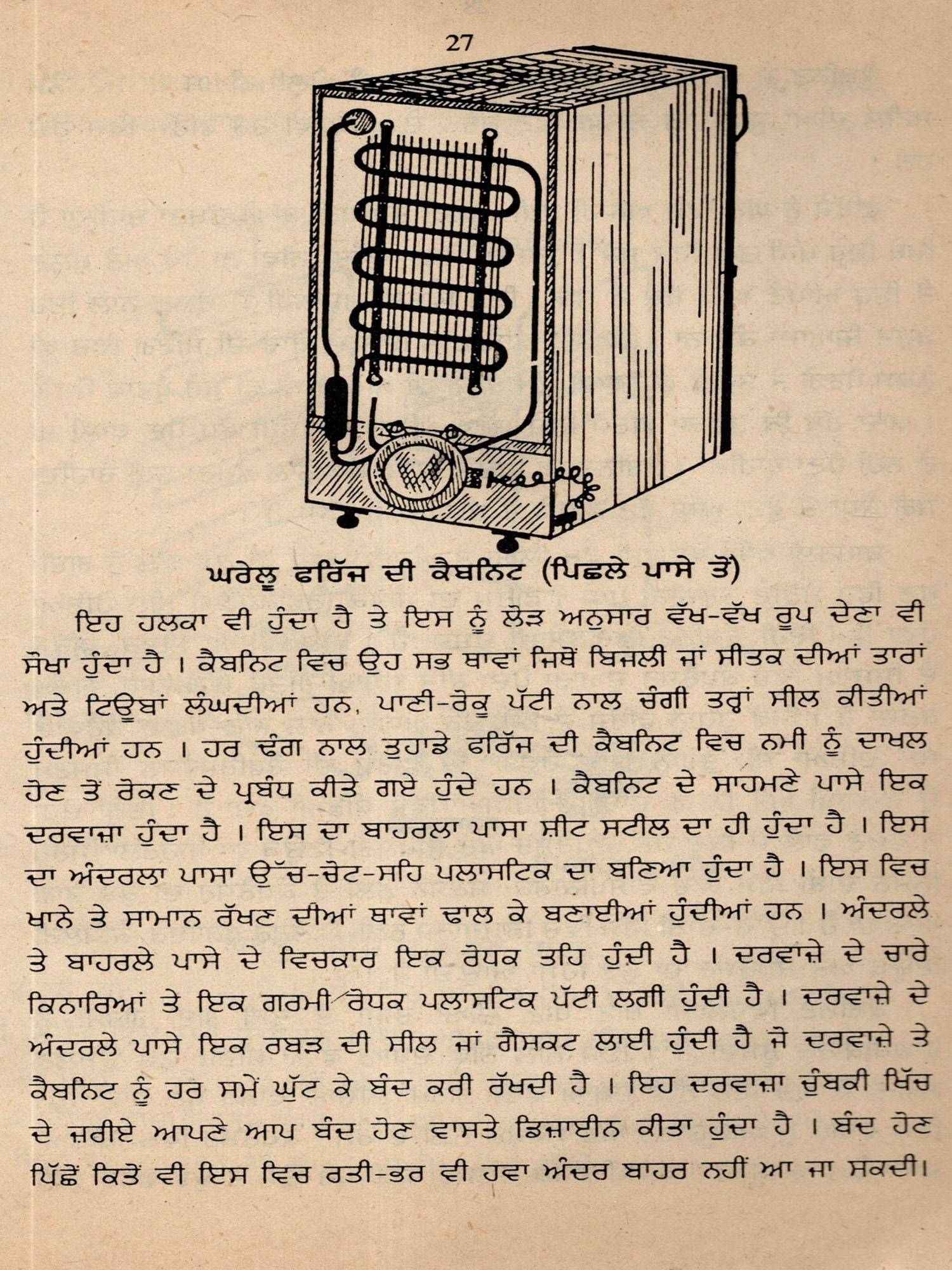 27

ਘਰੇਲੂ ਫਰਿੱਜ ਦੀ ਕੈਬਨਿਟ (ਪਿਛਲੇ ਪਾਸੇ ਤੋਂ)

ਇਹ ਹਲਕਾ ਵੀ ਹੁੰਦਾ ਹੈ ਤੇ ਇਸ ਨੂੰ ਲੋੜ ਅਨੁਸਾਰ ਵੱਖ-ਵੱਖ ਰੂਪ ਦੇਣਾ ਵੀ ਸੌਖਾ ਹੁੰਦਾ ਹੈ । ਕੈਬਨਿਟ ਵਿਚ ਉਹ ਸਭ ਥਾਵਾਂ ਜਿਥੋਂ ਬਿਜਲੀ ਜਾਂ ਸੀਤਕ ਦੀਆਂ ਤਾਰਾਂ ਅਤੇ ਟਿਊਬਾਂ ਲੰਘਦੀਆਂ ਹਨ, ਪਾਣੀ-ਰੋਕੂ ਪੱਟੀ ਨਾਲ ਚੰਗੀ ਤਰ੍ਹਾਂ ਸੀਲ ਕੀਤੀਆਂ ਹੁੰਦੀਆਂ ਹਨ । ਹਰ ਢੰਗ ਨਾਲ ਤੁਹਾਡੇ ਫਰਿੱਜ ਦੀ ਕੈਬਨਿਟ ਵਿਚ ਨਮੀ ਨੂੰ ਦਾਖਲ ਹੋਣ ਤੋਂ ਰੋਕਣ ਦੇ ਪ੍ਰਬੰਧ ਕੀਤੇ ਗਏ ਹੁੰਦੇ ਹਨ । ਕੈਬਨਿਟ ਦੇ ਸਾਹਮਣੇ ਪਾਸੇ ਇਕ ਦਰਵਾਜ਼ਾ ਹੁੰਦਾ ਹੈ । ਇਸ ਦਾ ਬਾਹਰਲਾ ਪਾਸਾ ਸ਼ੀਟ ਸਟੀਲ ਦਾ ਹੀ ਹੁੰਦਾ ਹੈ । ਇਸ ਦਾ ਅੰਦਰਲਾ ਪਾਸਾ ਉੱਚ-ਚੋਟ-ਸਹਿ ਪਲਾਸਟਿਕ ਦਾ ਬਣਿਆ ਹੁੰਦਾ ਹੈ । ਇਸ ਵਿਚ ਖਾਨੇ ਤੇ ਸਾਮਾਨ ਰੱਖਣ ਦੀਆਂ ਥਾਵਾਂ ਢਾਲ ਕੇ ਬਣਾਈਆਂ ਹੁੰਦੀਆਂ ਹਨ । ਅੰਦਰਲੇ ਤੇ ਬਾਹਰਲੇ ਪਾਸੇ ਦੇ ਵਿਚਕਾਰ ਇਕ ਰੋਧਕ ਤਹਿ ਹੁੰਦੀ ਹੈ । ਦਰਵਾਜ਼ੇ ਦੇ ਚਾਰੇ ਕਿਨਾਰਿਆਂ ਤੇ ਇਕ ਗਰਮੀ ਰੋਧਕ ਪਲਾਸਟਿਕ ਪੱਟੀ ਲਗੀ ਹੁੰਦੀ ਹੈ । ਦਰਵਾਜ਼ੇ ਦੇ ਅੰਦਰਲੇ ਪਾਸੇ ਇਕ ਰਬੜ ਦੀ ਸੀਲ ਜਾਂ ਗੈਸਕਟ ਲਾਈ ਹੁੰਦੀ ਹੈ ਜੋ ਦਰਵਾਜ਼ੇ ਤੇ ਕੈਬਨਿਟ ਨੂੰ ਹਰ ਸਮੇਂ ਘੁੱਟ ਕੇ ਬੰਦ ਕਰੀ ਰੱਖਦੀ ਹੈ । ਇਹ ਦਰਵਾਜ਼ਾ ਚੁੰਬਕੀ ਖਿੱਚ ਦੇ ਜ਼ਰੀਏ ਆਪਣੇ ਆਪ ਬੰਦ ਹੋਣ ਵਾਸਤੇ ਡਿਜ਼ਾਈਨ ਕੀਤਾ ਹੁੰਦਾ ਹੈ । ਬੰਦ ਹੋਣ ਪਿੱਛੋਂ ਕਿਤੋਂ ਵੀ ਇਸ ਵਿਚ ਰਤੀ-ਭਰ ਵੀ ਹਵਾ ਅੰਦਰ ਬਾਹਰ ਨਹੀਂ ਆ ਜਾ ਸਕਦੀ।